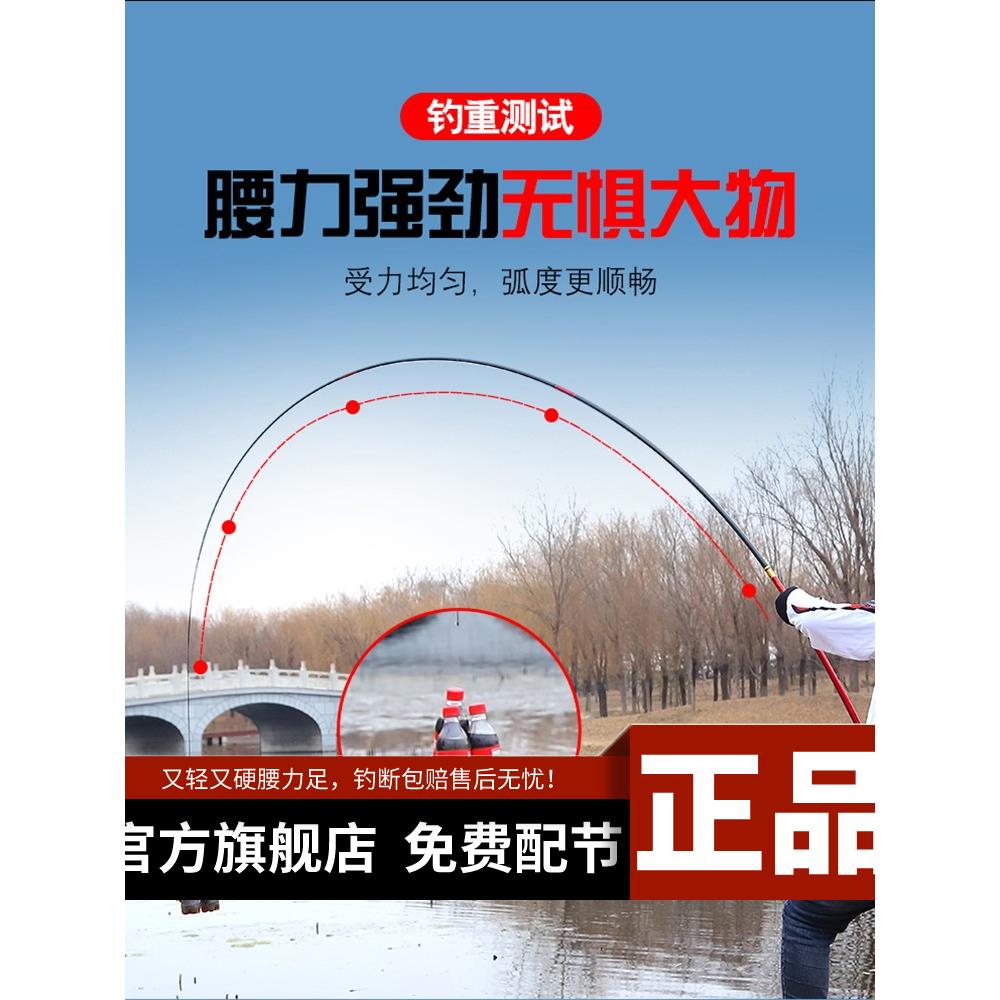 钓重测试

腰力强劲无惧大物

受力均匀，弧度更顺畅

又轻又硬腰力足，钓断包赔售后无忧！

官方旗舰店 免费配节

正品